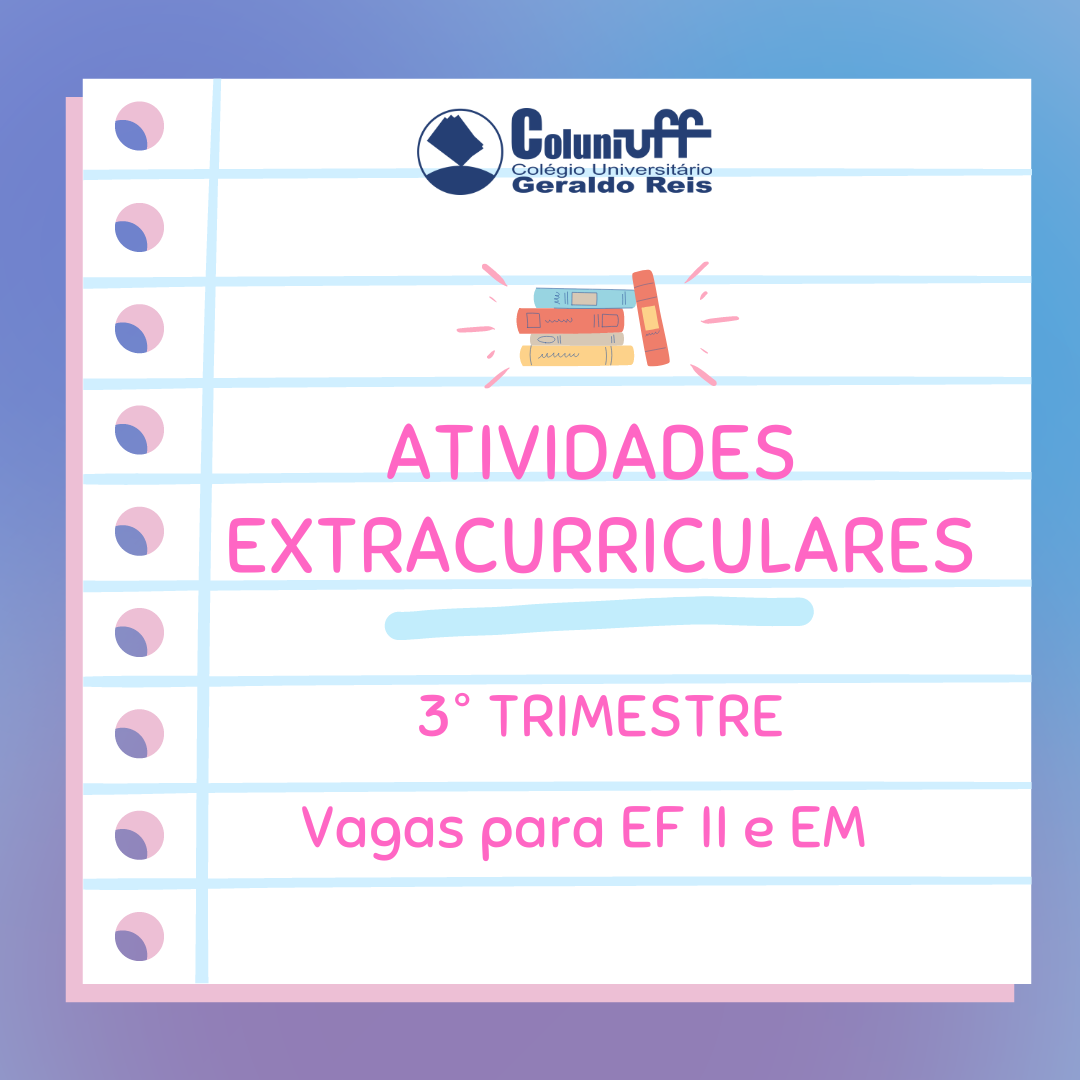 Coluniuff
Colégio Universitário
Geraldo Reis

ATIVIDADES EXTRACURRICULARES

3° TRIMESTRE

Vagas para EF II e EM